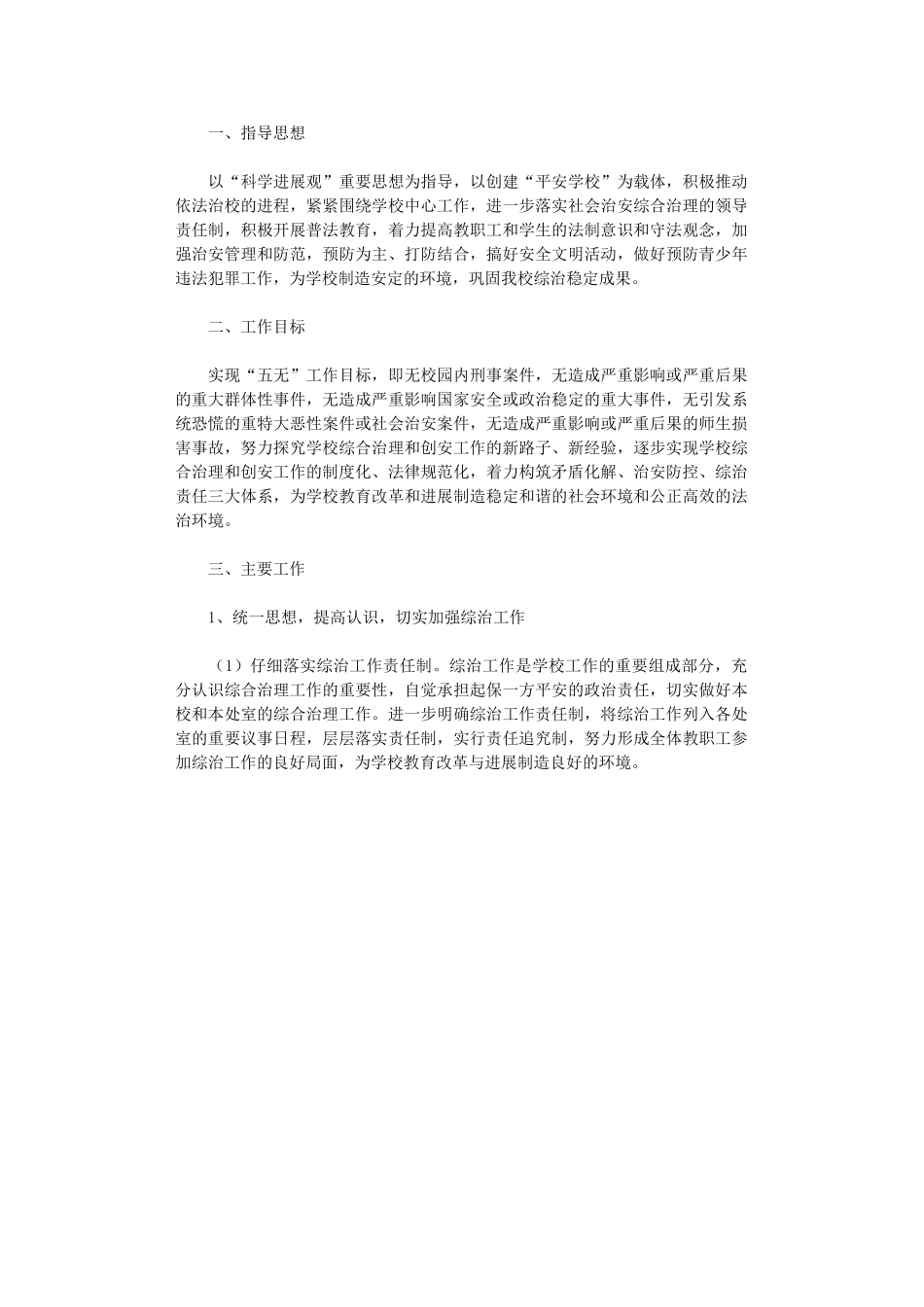 一、指导思想

以“科学进展观”重要思想为指导，以创建“平安学校”为载体，积极推动依法治校的进程，紧紧围绕学校中心工作，进一步落实社会治安综合治理的领导责任制，积极开展普法教育，着力提高教职工和学生的法制意识和守法观念，加强治安管理和防范，预防为主、打防结合，搞好安全文明活动，做好预防青少年违法犯罪工作，为学校制造安定的环境，巩固我校综治稳定成果。

二、工作目标

实现“五无”工作目标，即无校园内刑事案件，无造成严重影响或严重后果的重大群体性事件，无造成严重影响国家安全或政治稳定的重大事件，无引发系统恐慌的重特大恶性案件或社会治安案件，无造成严重影响或严重后果的师生损害事故，努力探究学校综合治理和创安工作的新路子、新经验，逐步实现学校综合治理和创安工作的制度化、法律规范化，着力构筑矛盾化解、治安防控、综治责任三大体系，为学校教育改革和进展制造稳定和谐的社会环境和公正高效的法治环境。

三、主要工作

1、统一思想，提高认识，切实加强综治工作

（1）仔细落实综治工作责任制。综治工作是学校工作的重要组成部分，充分认识综合治理工作的重要性，自觉承担起保一方平安的政治责任，切实做好本校和本处室的综合治理工作。进一步明确综治工作责任制，将综治工作列入各处室的重要议事日程，层层落实责任制，实行责任追究制，努力形成全体教职工参加综治工作的良好局面，为学校教育改革与进展制造良好的环境。